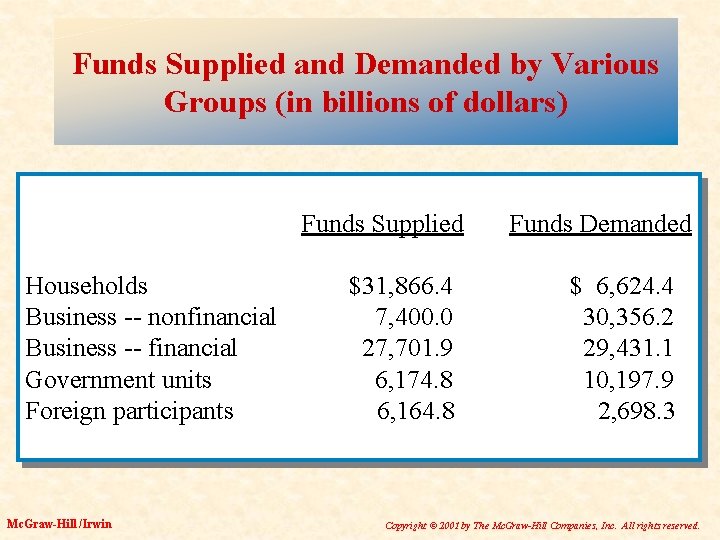 Funds Supplied and Demanded by Various Groups (in billions of dollars)

| | Funds Supplied | Funds Demanded |
|---|---|---|
| Households | \$31,866.4 | \$ 6,624.4 |
| Business -- nonfinancial | 7,400.0 | 30,356.2 |
| Business -- financial | 27,701.9 | 29,431.1 |
| Government units | 6,174.8 | 10,197.9 |
| Foreign participants | 6,164.8 | 2,698.3 |

McGraw-Hill/Irwin

Copyright © 2001 by The McGraw-Hill Companies, Inc. All rights reserved.